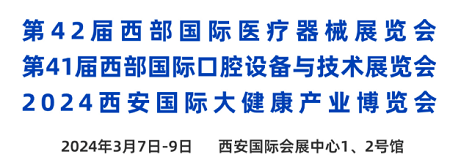 第42届西部国际医疗器械展览会
第41届西部国际口腔设备与技术展览会
2024西安国际大健康产业博览会

2024年3月7日-9日　　西安国际会展中心1、2号馆